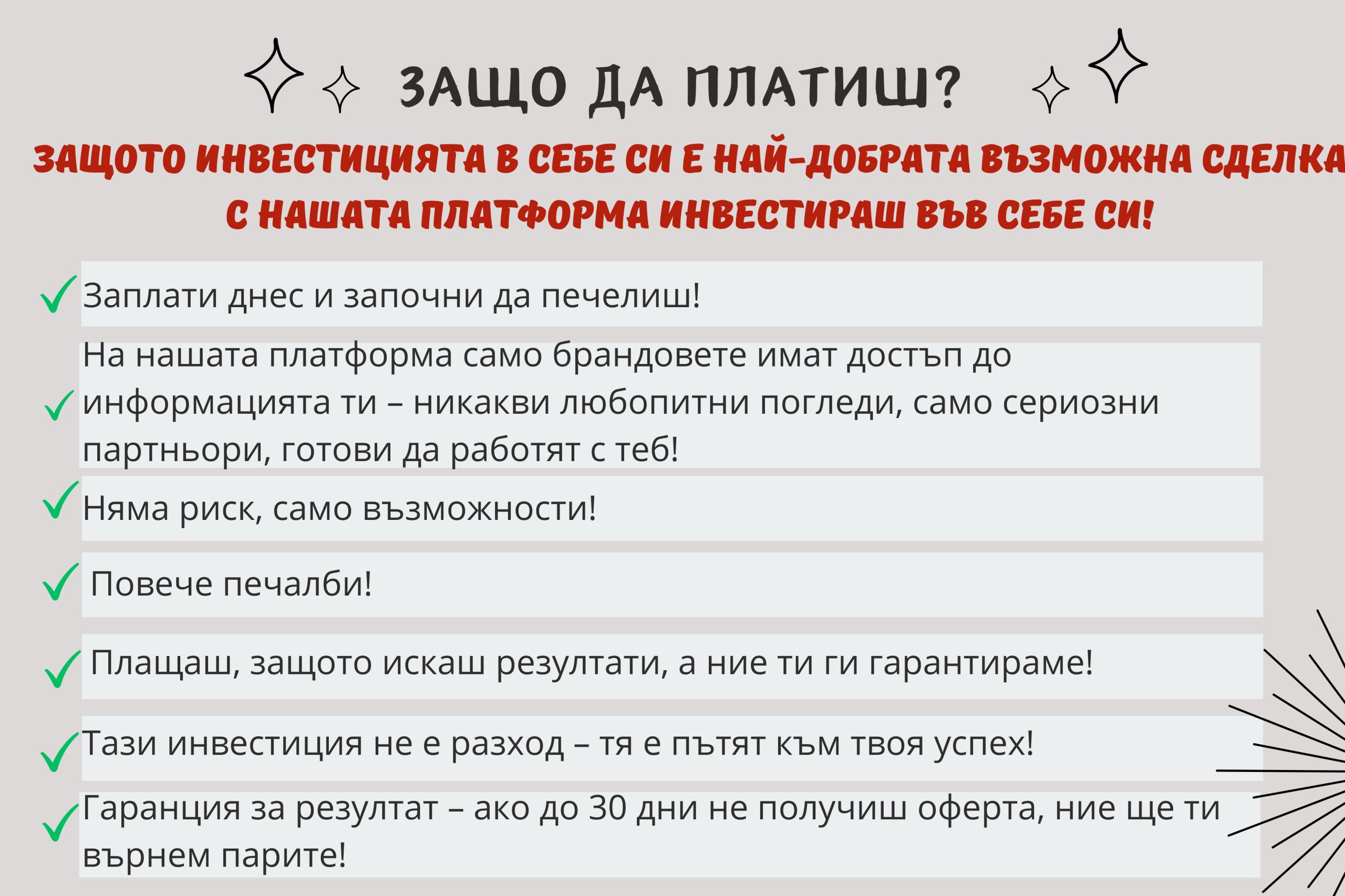 ЗАЩО ДА ПЛАТИШ?

ЗАЩОТО ИНВЕСТИЦИЯТА В СЕБЕ СИ Е НАЙ-ДОБРАТА ВЪЗМОЖНА СДЕЛКА

С НАШАТА ПЛАТФОРМА ИНВЕСТИРАШ ВЪВ СЕБЕ СИ!

✓ Заплати днес и започни да печелиш!

✓ На нашата платформа само брандовете имат достъп до информацията ти – никакви любопитни погледи, само сериозни партньори, готови да работят с теб!

✓ Няма риск, само възможности!

✓ Повече печалби!

✓ Плащаш, защото искаш резултати, а ние ти ги гарантираме!

✓ Тази инвестиция не е разход – тя е пътят към твоя успех!

✓ Гаранция за резултат – ако до 30 дни не получиш оферта, ние ще ти върнем парите!